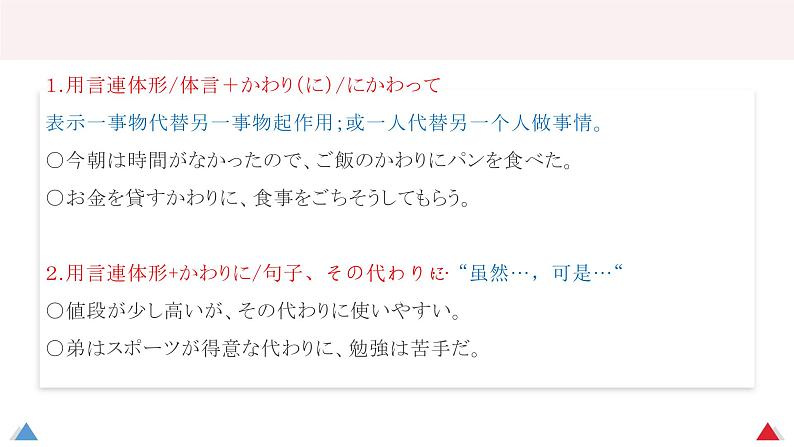 1.用言連体形/体言＋かわり(に)/にかわって

表示一事物代替另一事物起作用;或一人代替另一个人做事情。

○今朝は時間がなかったので、ご飯のかわりにパンを食べた。

○お金を貸すかわりに、食事をごちそうしてもらう。

2.用言連体形+かわりに/句子、その代わりに: “虽然…，可是…“

○値段が少し高いが、その代わりに使いやすい。

○弟はスポーツが得意な代わりに、勉強は苦手だ。